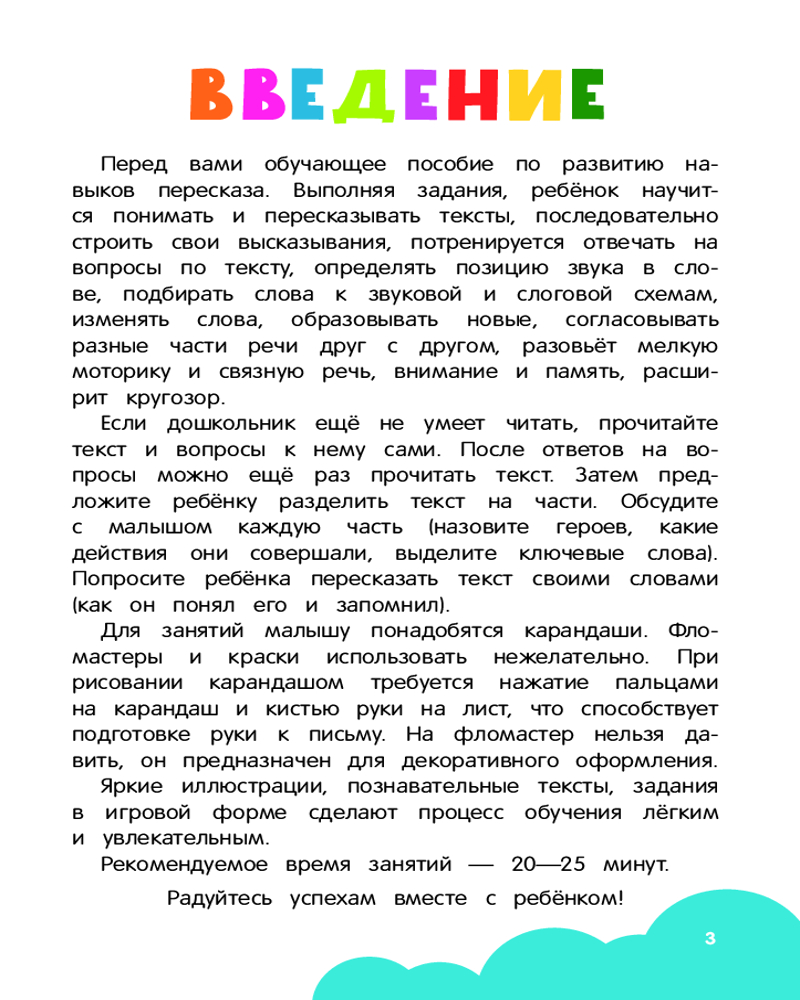 ВВЕДЕНИЕ

Перед вами обучающее пособие по развитию навыков пересказа. Выполняя задания, ребёнок научится понимать и пересказывать тексты, последовательно строить свои высказывания, потренируется отвечать на вопросы по тексту, определять позицию звука в слове, подбирать слова к звуковой и слоговой схемам, изменять слова, образовывать новые, согласовывать разные части речи друг с другом, разовьёт мелкую моторику и связную речь, внимание и память, расширит кругозор.

Если дошкольник ещё не умеет читать, прочитайте текст и вопросы к нему сами. После ответов на вопросы можно ещё раз прочитать текст. Затем предложите ребёнку разделить текст на части. Обсудите с малышом каждую часть (назовите героев, какие действия они совершали, выделите ключевые слова). Попросите ребёнка пересказать текст своими словами (как он понял его и запомнил).

Для занятий малышу понадобятся карандаши. Фломастеры и краски использовать нежелательно. При рисовании карандашом требуется нажатие пальцами на карандаш и кистью руки на лист, что способствует подготовке руки к письму. На фломастер нельзя давить, он предназначен для декоративного оформления.

Яркие иллюстрации, познавательные тексты, задания в игровой форме сделают процесс обучения лёгким и увлекательным.

Рекомендуемое время занятий — 20—25 минут.

Радуйтесь успехам вместе с ребёнком!

3